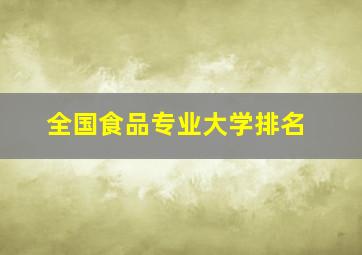 全国食品专业大学排名